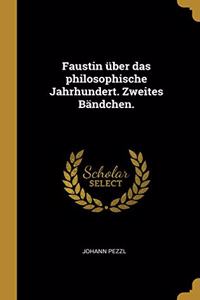 Faustin über das philosophische Jahrhundert. Zweites Bändchen.

Scholar SELECT

JOHANN PEZZL